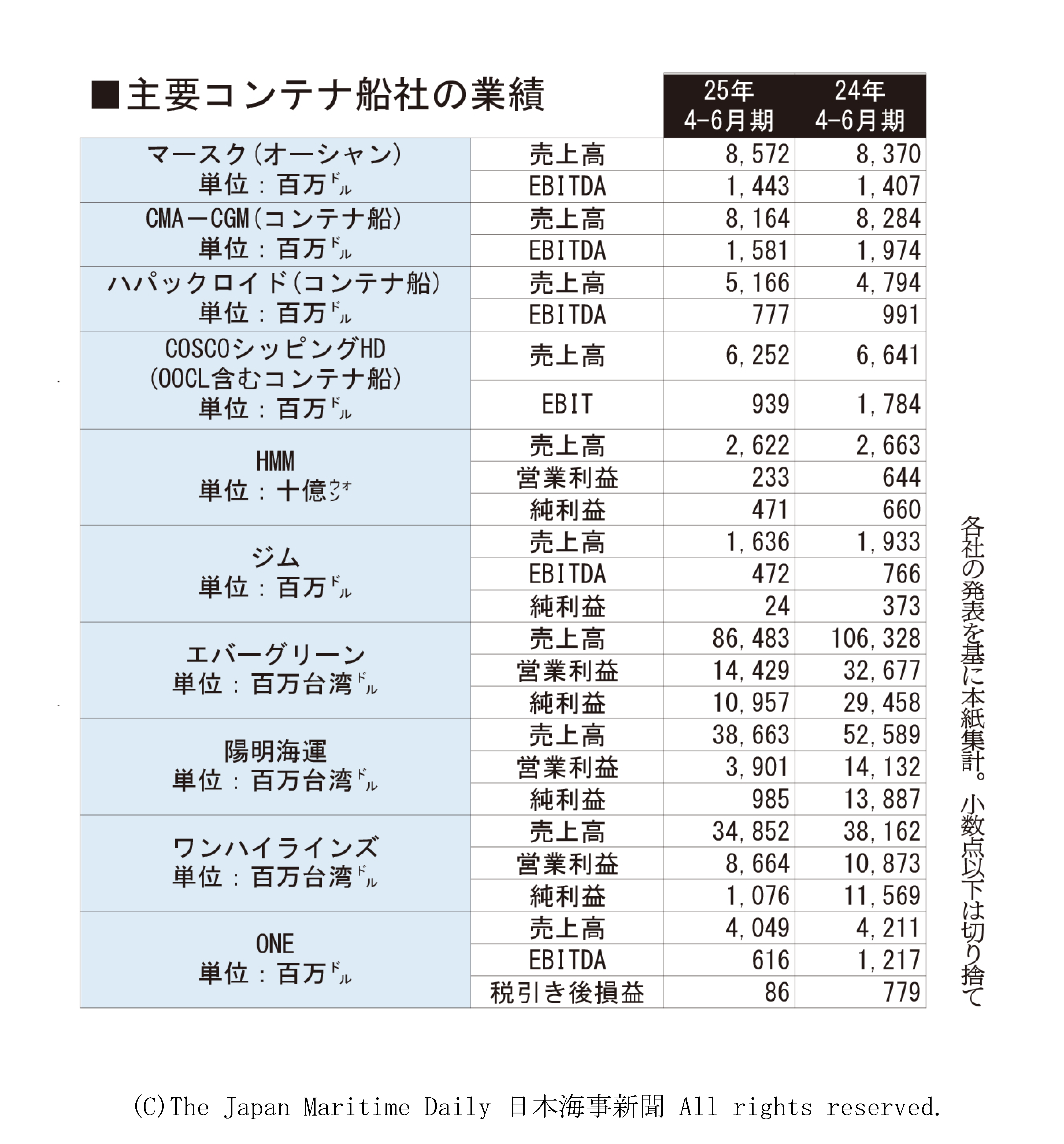 ■主要コンテナ船社の業績

| | | 25年 4-6月期 | 24年 4-6月期 |
|---|---|---|---|
| マースク(オーシャン) 単位：百万ドル | 売上高 | 8,572 | 8,370 |
| | EBITDA | 1,443 | 1,407 |
| CMA－CGM(コンテナ船) 単位：百万ドル | 売上高 | 8,164 | 8,284 |
| | EBITDA | 1,581 | 1,974 |
| ハパックロイド(コンテナ船) 単位：百万ドル | 売上高 | 5,166 | 4,794 |
| | EBITDA | 777 | 991 |
| COSCOシッピングHD (OOCL含むコンテナ船) 単位：百万ドル | 売上高 | 6,252 | 6,641 |
| | EBIT | 939 | 1,784 |
| HMM 単位：十億ウォン | 売上高 | 2,622 | 2,663 |
| | 営業利益 | 233 | 644 |
| | 純利益 | 471 | 660 |
| ジム 単位：百万ドル | 売上高 | 1,636 | 1,933 |
| | EBITDA | 472 | 766 |
| | 純利益 | 24 | 373 |
| エバーグリーン 単位：百万台湾ドル | 売上高 | 86,483 | 106,328 |
| | 営業利益 | 14,429 | 32,677 |
| | 純利益 | 10,957 | 29,458 |
| 陽明海運 単位：百万台湾ドル | 売上高 | 38,663 | 52,589 |
| | 営業利益 | 3,901 | 14,132 |
| | 純利益 | 985 | 13,887 |
| ワンハイラインズ 単位：百万台湾ドル | 売上高 | 34,852 | 38,162 |
| | 営業利益 | 8,664 | 10,873 |
| | 純利益 | 1,076 | 11,569 |
| ONE 単位：百万ドル | 売上高 | 4,049 | 4,211 |
| | EBITDA | 616 | 1,217 |
| | 税引き後損益 | 86 | 779 |

各社の発表を基に本紙集計。小数点以下は切り捨て

(C)The Japan Maritime Daily 日本海事新聞 All rights reserved.